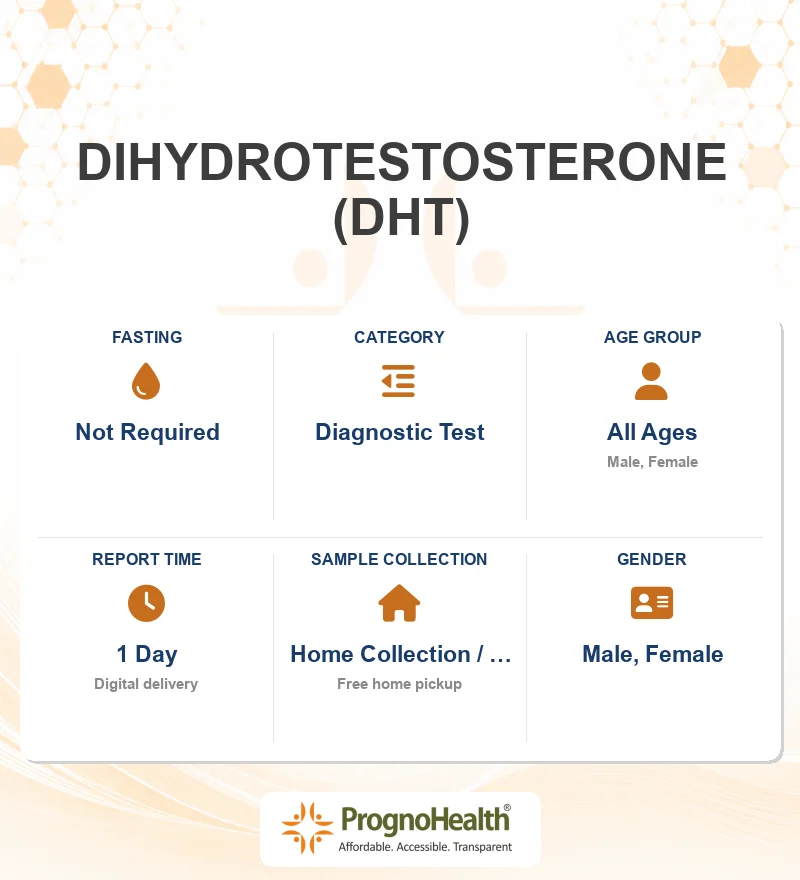 DIHYDROTESTOSTERONE (DHT)

FASTING
Not Required

CATEGORY
Diagnostic Test

AGE GROUP
All Ages
Male, Female

REPORT TIME
1 Day
Digital delivery

SAMPLE COLLECTION
Home Collection / …
Free home pickup

GENDER
Male, Female

PrognoHealth®
Affordable. Accessible. Transparent